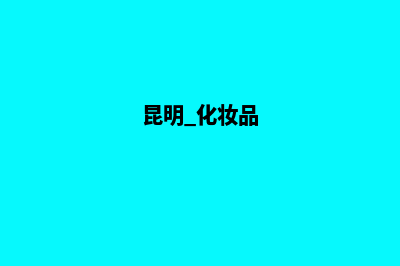 昆明_化妆品